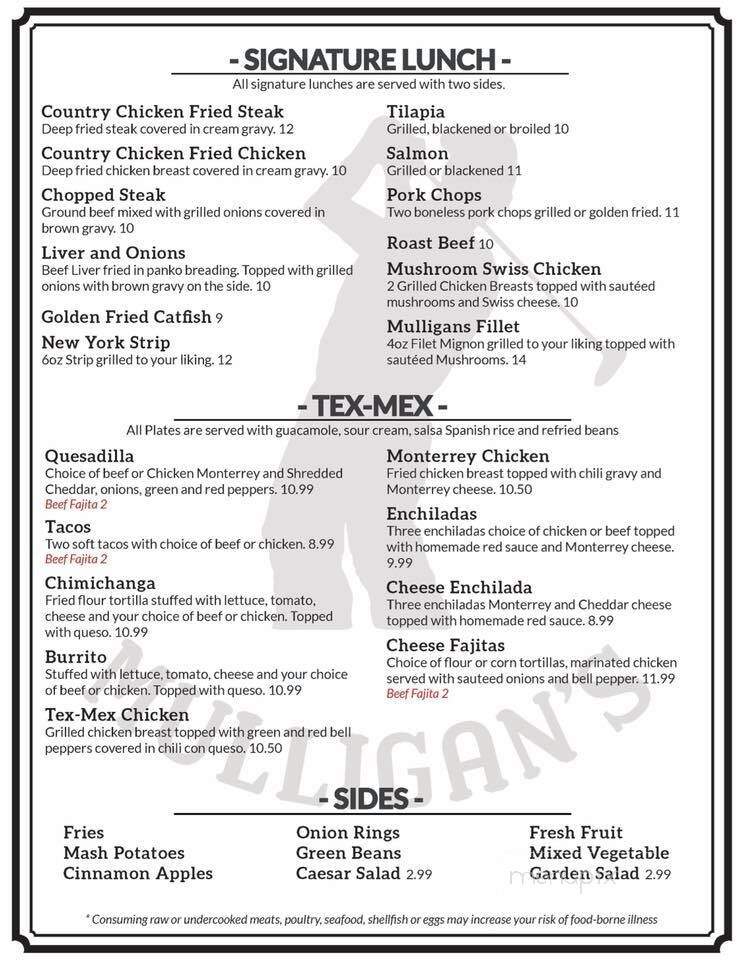 - SIGNATURE LUNCH -
All signature lunches are served with two sides.

Country Chicken Fried Steak
Deep fried steak covered in cream gravy. 12

Country Chicken Fried Chicken
Deep fried chicken breast covered in cream gravy. 10

Chopped Steak
Ground beef mixed with grilled onions covered in brown gravy. 10

Liver and Onions
Beef Liver fried in panko breading. Topped with grilled onions with brown gravy on the side. 10

Golden Fried Catfish 9

New York Strip
6oz Strip grilled to your liking. 12

Tilapia
Grilled, blackened or broiled 10

Salmon
Grilled or blackened 11

Pork Chops
Two boneless pork chops grilled or golden fried. 11

Roast Beef 10

Mushroom Swiss Chicken
2 Grilled Chicken Breasts topped with sautéed mushrooms and Swiss cheese. 10

Mulligans Fillet
4oz Filet Mignon grilled to your liking topped with sautéed Mushrooms. 14

- TEX-MEX -
All Plates are served with guacamole, sour cream, salsa Spanish rice and refried beans

Quesadilla
Choice of beef or Chicken Monterrey and Shredded Cheddar, onions, green and red peppers. 10.99
Beef Fajita 2

Tacos
Two soft tacos with choice of beef or chicken. 8.99
Beef Fajita 2

Chimichanga
Fried flour tortilla stuffed with lettuce, tomato, cheese and your choice of beef or chicken. Topped with queso. 10.99

Burrito
Stuffed with lettuce, tomato, cheese and your choice of beef or chicken. Topped with queso. 10.99

Tex-Mex Chicken
Grilled chicken breast topped with green and red bell peppers covered in chili con queso. 10.50

Monterrey Chicken
Fried chicken breast topped with chili gravy and Monterrey cheese. 10.50

Enchiladas
Three enchiladas choice of chicken or beef topped with homemade red sauce and Monterrey cheese. 9.99

Cheese Enchilada
Three enchiladas Monterrey and Cheddar cheese topped with homemade red sauce. 8.99

Cheese Fajitas
Choice of flour or corn tortillas, marinated chicken served with sauteed onions and bell pepper. 11.99
Beef Fajita 2

MULLIGAN'S

- SIDES -

Fries
Mash Potatoes
Cinnamon Apples

Onion Rings
Green Beans
Caesar Salad 2.99

Fresh Fruit
Mixed Vegetable
Garden Salad 2.99

menupix

* Consuming raw or undercooked meats, poultry, seafood, shellfish or eggs may increase your risk of food-borne illness